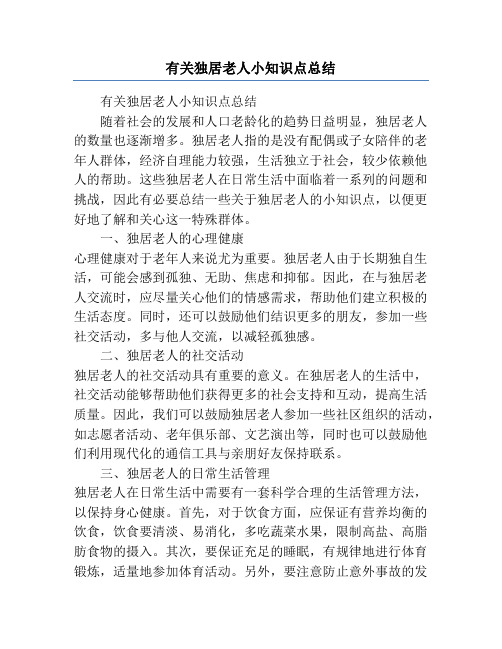 有关独居老人小知识点总结

有关独居老人小知识点总结

随着社会的发展和人口老龄化的趋势日益明显，独居老人的数量也逐渐增多。独居老人指的是没有配偶或子女陪伴的老年人群体，经济自理能力较强，生活独立于社会，较少依赖他人的帮助。这些独居老人在日常生活中面临着一系列的问题和挑战，因此有必要总结一些关于独居老人的小知识点，以便更好地了解和关心这一特殊群体。

一、独居老人的心理健康

心理健康对于老年人来说尤为重要。独居老人由于长期独自生活，可能会感到孤独、无助、焦虑和抑郁。因此，在与独居老人交流时，应尽量关心他们的情感需求，帮助他们建立积极的生活态度。同时，还可以鼓励他们结识更多的朋友，参加一些社交活动，多与他人交流，以减轻孤独感。

二、独居老人的社交活动

独居老人的社交活动具有重要的意义。在独居老人的生活中，社交活动能够帮助他们获得更多的社会支持和互动，提高生活质量。因此，我们可以鼓励独居老人参加一些社区组织的活动，如志愿者活动、老年俱乐部、文艺演出等，同时也可以鼓励他们利用现代化的通信工具与亲朋好友保持联系。

三、独居老人的日常生活管理

独居老人在日常生活中需要有一套科学合理的生活管理方法，以保持身心健康。首先，对于饮食方面，应保证有营养均衡的饮食，饮食要清淡、易消化，多吃蔬菜水果，限制高盐、高脂肪食物的摄入。其次，要保证充足的睡眠，有规律地进行体育锻炼，适量地参加体育活动。另外，要注意防止意外事故的发